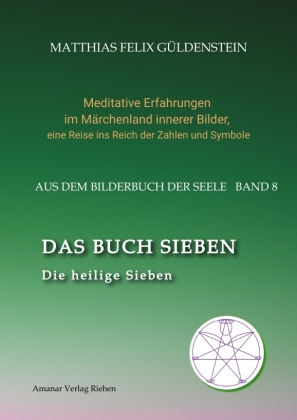 MATTHIAS FELIX GÜLDENSTEIN

Meditative Erfahrungen
im Märchenland innerer Bilder,
eine Reise ins Reich der Zahlen und Symbole

AUS DEM BILDERBUCH DER SEELE BAND 8

DAS BUCH SIEBEN
Die heilige Sieben

Amanar Verlag Riehen